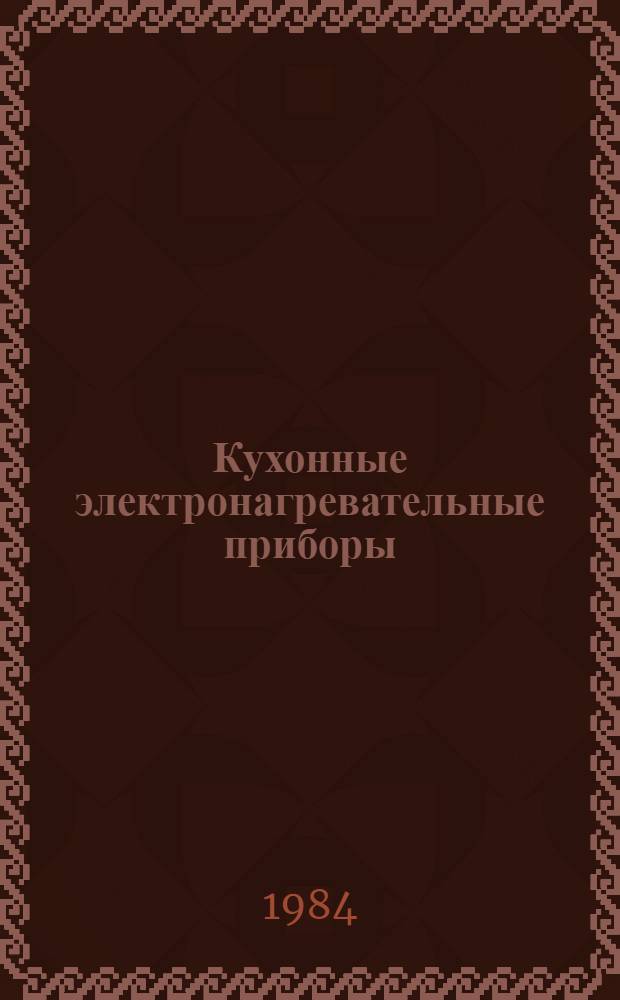 Кухонные электронагревательные приборы

1984